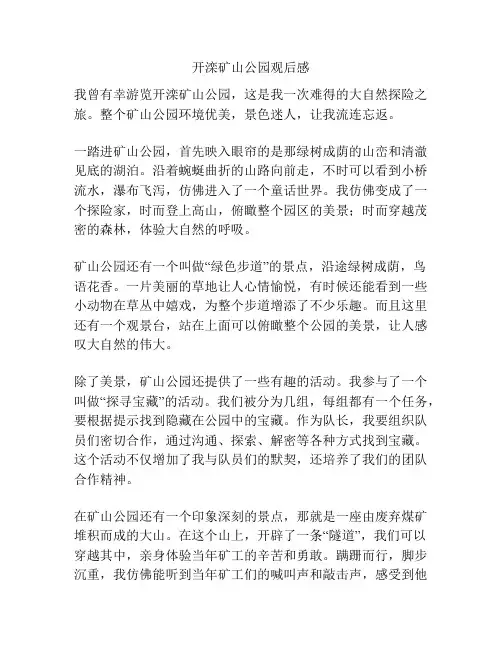 开滦矿山公园观后感

我曾有幸游览开滦矿山公园，这是我一次难得的大自然探险之旅。整个矿山公园环境优美，景色迷人，让我流连忘返。

一踏进矿山公园，首先映入眼帘的是那绿树成荫的山峦和清澈见底的湖泊。沿着蜿蜒曲折的山路向前走，不时可以看到小桥流水，瀑布飞泻，仿佛进入了一个童话世界。我仿佛变成了一个探险家，时而登上高山，俯瞰整个园区的美景；时而穿越茂密的森林，体验大自然的呼吸。

矿山公园还有一个叫做“绿色步道”的景点，沿途绿树成荫，鸟语花香。一片美丽的草地让人心情愉悦，有时候还能看到一些小动物在草丛中嬉戏，为整个步道增添了不少乐趣。而且这里还有一个观景台，站在上面可以俯瞰整个公园的美景，让人感叹大自然的伟大。

除了美景，矿山公园还提供了一些有趣的活动。我参与了一个叫做“探寻宝藏”的活动。我们被分为几组，每组都有一个任务，要根据提示找到隐藏在公园中的宝藏。作为队长，我要组织队员们密切合作，通过沟通、探索、解密等各种方式找到宝藏。这个活动不仅增加了我与队员们的默契，还培养了我们的团队合作精神。

在矿山公园还有一个印象深刻的景点，那就是一座由废弃煤矿堆积而成的大山。在这个山上，开辟了一条“隧道”，我们可以穿越其中，亲身体验当年矿工的辛苦和勇敢。蹒跚而行，脚步沉重，我仿佛能听到当年矿工们的喊叫声和敲击声，感受到他